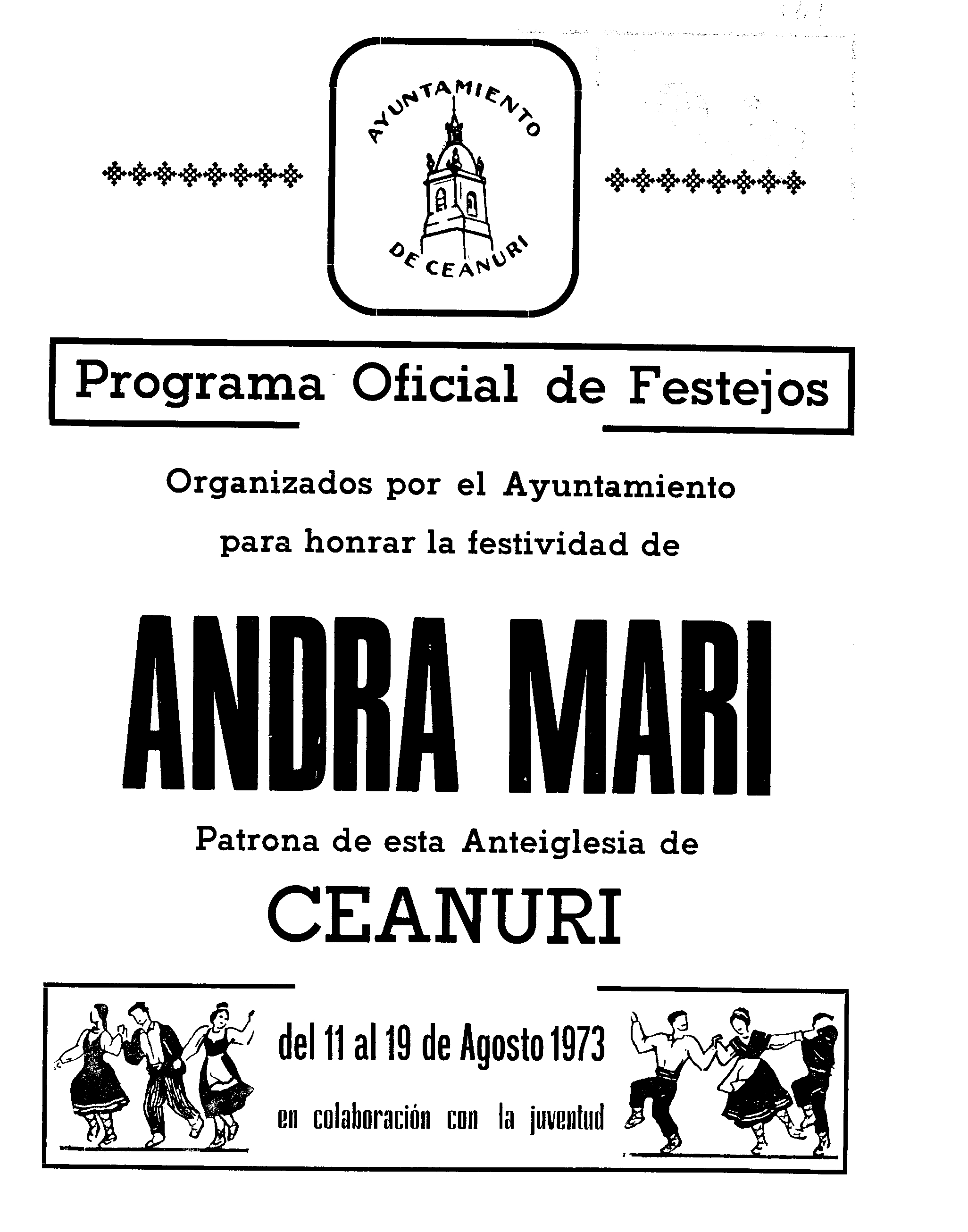 AYUNTAMIENTO DE CEANURI

Programa Oficial de Festejos

Organizados por el Ayuntamiento para honrar la festividad de

ANDRA MARI

Patrona de esta Anteiglesia de

CEANURI

del 11 al 19 de Agosto 1973

en colaboración con la juventud